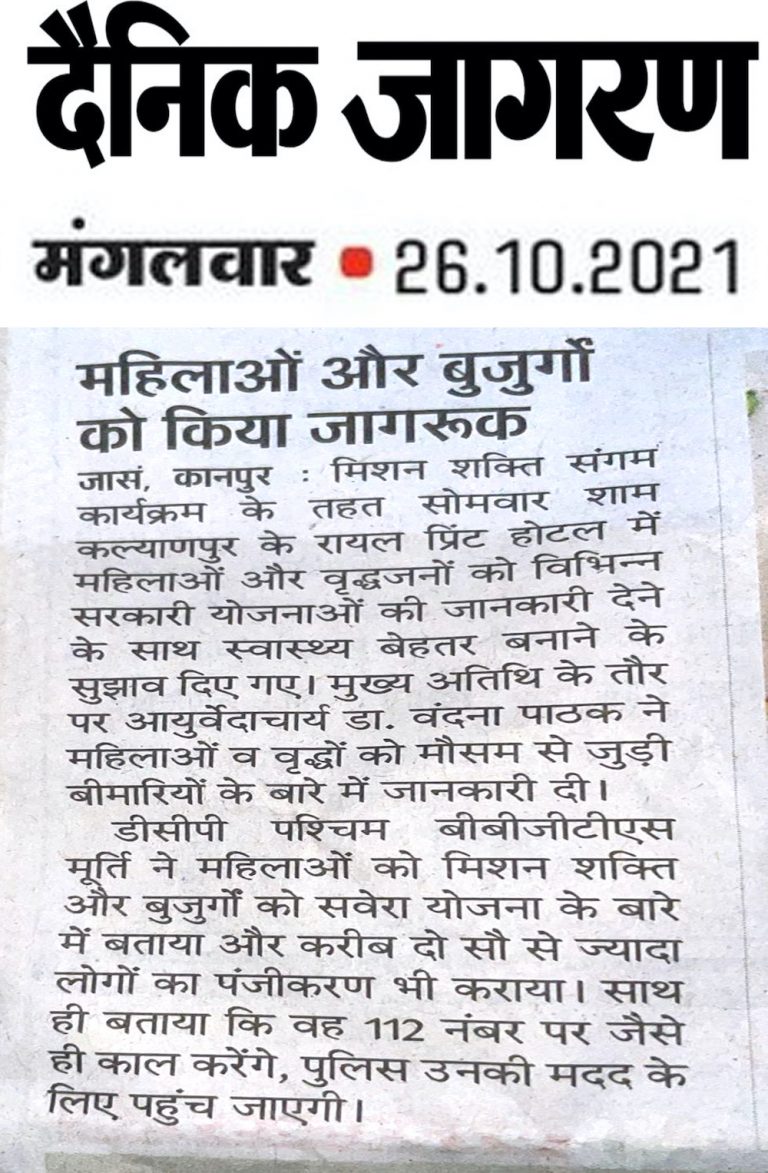 दैनिक जागरण

मंगलवार • 26.10.2021

महिलाओं और बुजुर्गों को किया जागरूक

जासं, कानपुर : मिशन शक्ति संगम कार्यक्रम के तहत सोमवार शाम कल्याणपुर के रायल प्रिंट होटल में महिलाओं और वृद्धजनों को विभिन्न सरकारी योजनाओं की जानकारी देने के साथ स्वास्थ्य बेहतर बनाने के सुझाव दिए गए। मुख्य अतिथि के तौर पर आयुर्वेदाचार्य डा. वंदना पाठक ने महिलाओं व वृद्धों को मौसम से जुड़ी बीमारियों के बारे में जानकारी दी।

डीसीपी पश्चिम बीबीजीटीएस मूर्ति ने महिलाओं को मिशन शक्ति और बुजुर्गों को सवेरा योजना के बारे में बताया और करीब दो सौ से ज्यादा लोगों का पंजीकरण भी कराया। साथ ही बताया कि वह 112 नंबर पर जैसे ही काल करेंगे, पुलिस उनकी मदद के लिए पहुंच जाएगी।